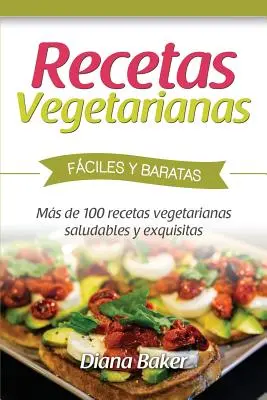 Recetas Vegetarianas

FÁCILES Y BARATAS

Más de 100 recetas vegetarianas saludables y exquisitas

Diana Baker